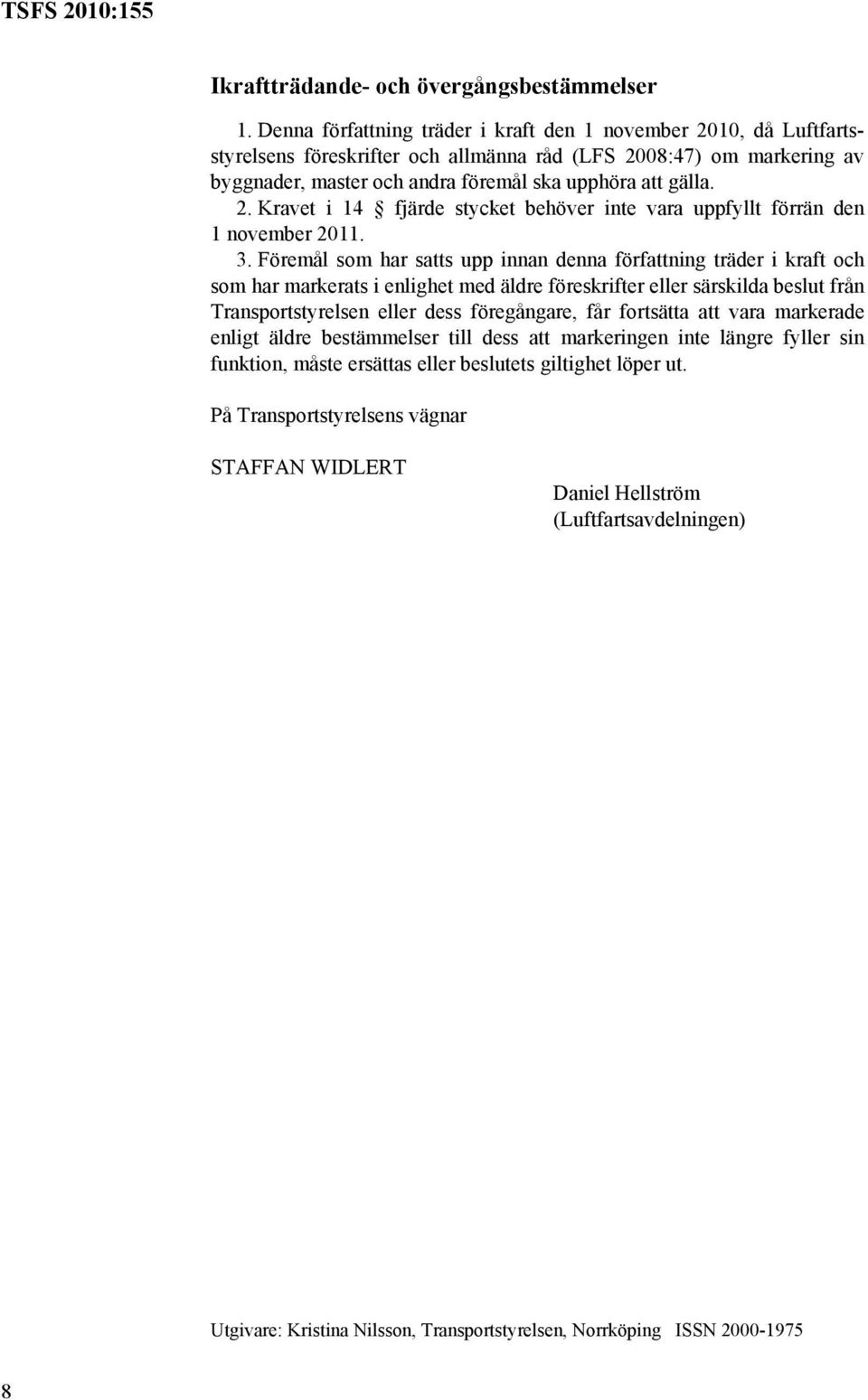 TSFS 2010:155

Ikraftträdande- och övergångsbestämmelser

1. Denna författning träder i kraft den 1 november 2010, då Luftfartsstyrelsens föreskrifter och allmänna råd (LFS 2008:47) om markering av byggnader, master och andra föremål ska upphöra att gälla.

2. Kravet i 14 § fjärde stycket behöver inte vara uppfyllt förrän den 1 november 2011.

3. Föremål som har satts upp innan denna författning träder i kraft och som har markerats i enlighet med äldre föreskrifter eller särskilda beslut från Transportstyrelsen eller dess föregångare, får fortsätta att vara markerade enligt äldre bestämmelser till dess att markeringen inte längre fyller sin funktion, måste ersättas eller beslutets giltighet löper ut.

På Transportstyrelsens vägnar

STAFFAN WIDLERT

Daniel Hellström
(Luftfartsavdelningen)

Utgivare: Kristina Nilsson, Transportstyrelsen, Norrköping ISSN 2000-1975

8